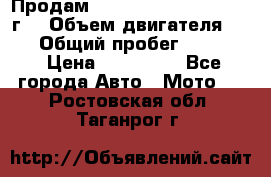 Продам
г Объем двигателя
Общий пробег
Цена Все
города Авто Мото
Ростовская обл
Таганрог г

http://Объявлений.сайт